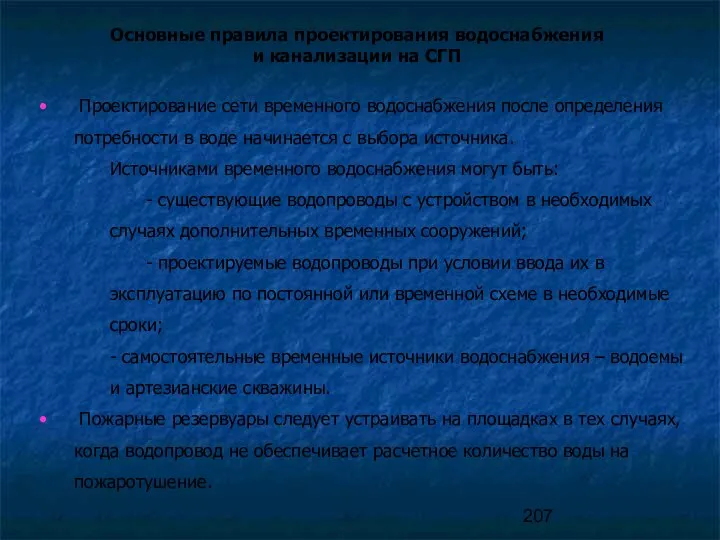 Основные правила проектирования водоснабжения и канализации на СГП

• Проектирование сети временного водоснабжения после определения потребности в воде начинается с выбора источника.

Источниками временного водоснабжения могут быть:

- существующие водопроводы с устройством в необходимых случаях дополнительных временных сооружений;

- проектируемые водопроводы при условии ввода их в эксплуатацию по постоянной или временной схеме в необходимые сроки;

- самостоятельные временные источники водоснабжения – водоемы и артезианские скважины.

• Пожарные резервуары следует устраивать на площадках в тех случаях, когда водопровод не обеспечивает расчетное количество воды на пожаротушение.

207